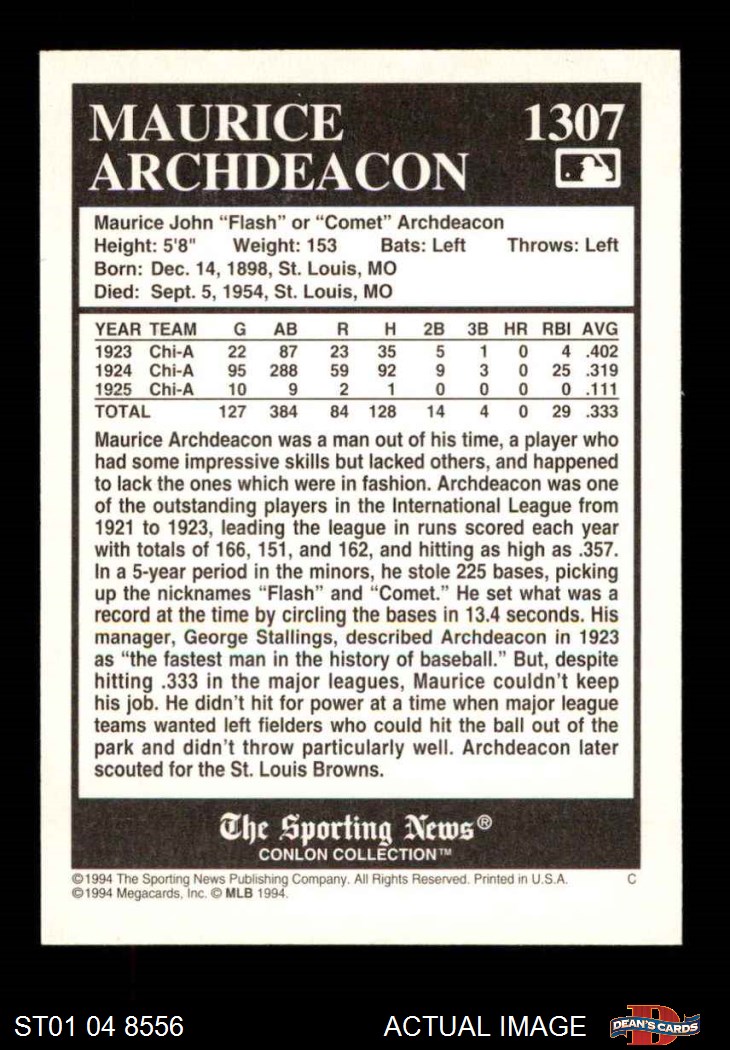 MAURICE ARCHDEACON 1307

Maurice John "Flash" or "Comet" Archdeacon
Height: 5'8" Weight: 153 Bats: Left Throws: Left
Born: Dec. 14, 1898, St. Louis, MO
Died: Sept. 5, 1954, St. Louis, MO

| YEAR | TEAM | G | AB | R | H | 2B | 3B | HR | RBI | AVG |
|---|---|---|---|---|---|---|---|---|---|---|
| 1923 | Chi-A | 22 | 87 | 23 | 35 | 5 | 1 | 0 | 4 | .402 |
| 1924 | Chi-A | 95 | 288 | 59 | 92 | 9 | 3 | 0 | 25 | .319 |
| 1925 | Chi-A | 10 | 9 | 2 | 1 | 0 | 0 | 0 | 0 | .111 |
| TOTAL | | 127 | 384 | 84 | 128 | 14 | 4 | 0 | 29 | .333 |

Maurice Archdeacon was a man out of his time, a player who had some impressive skills but lacked others, and happened to lack the ones which were in fashion. Archdeacon was one of the outstanding players in the International League from 1921 to 1923, leading the league in runs scored each year with totals of 166, 151, and 162, and hitting as high as .357. In a 5-year period in the minors, he stole 225 bases, picking up the nicknames "Flash" and "Comet." He set what was a record at the time by circling the bases in 13.4 seconds. His manager, George Stallings, described Archdeacon in 1923 as "the fastest man in the history of baseball." But, despite hitting .333 in the major leagues, Maurice couldn't keep his job. He didn't hit for power at a time when major league teams wanted left fielders who could hit the ball out of the park and didn't throw particularly well. Archdeacon later scouted for the St. Louis Browns.

The Sporting News®
CONLON COLLECTION™

©1994 The Sporting News Publishing Company. All Rights Reserved. Printed in U.S.A. C
©1994 Megacards, Inc. © MLB 1994.

ST01 04 8556 ACTUAL IMAGE DEAN'S CARDS